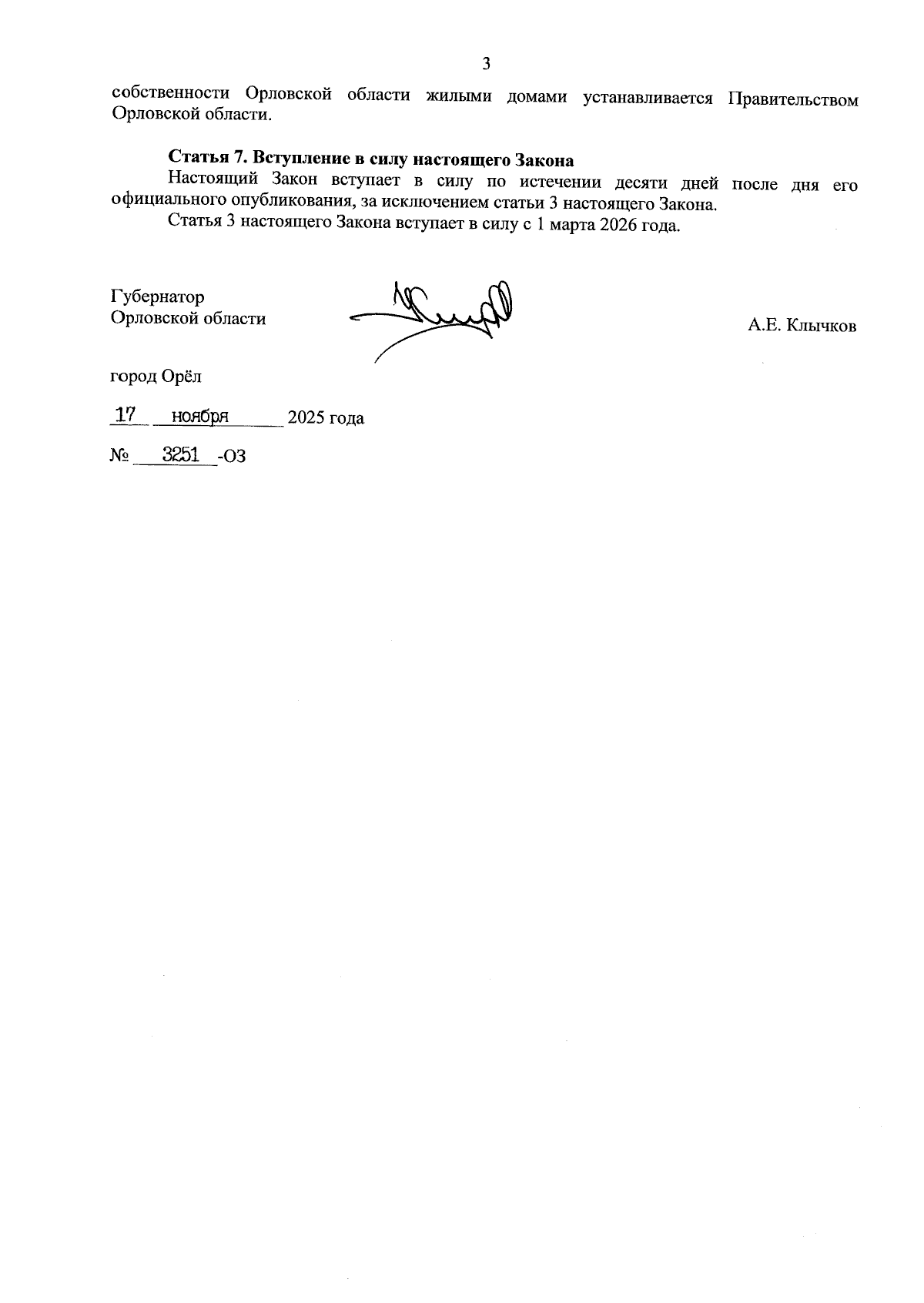 3

собственности Орловской области жилыми домами устанавливается Правительством Орловской области.

Статья 7. Вступление в силу настоящего Закона

Настоящий Закон вступает в силу по истечении десяти дней после дня его официального опубликования, за исключением статьи 3 настоящего Закона.

Статья 3 настоящего Закона вступает в силу с 1 марта 2026 года.

Губернатор
Орловской области

А.Е. Клычков

город Орёл

17 ноября 2025 года

№ 3251 -ОЗ